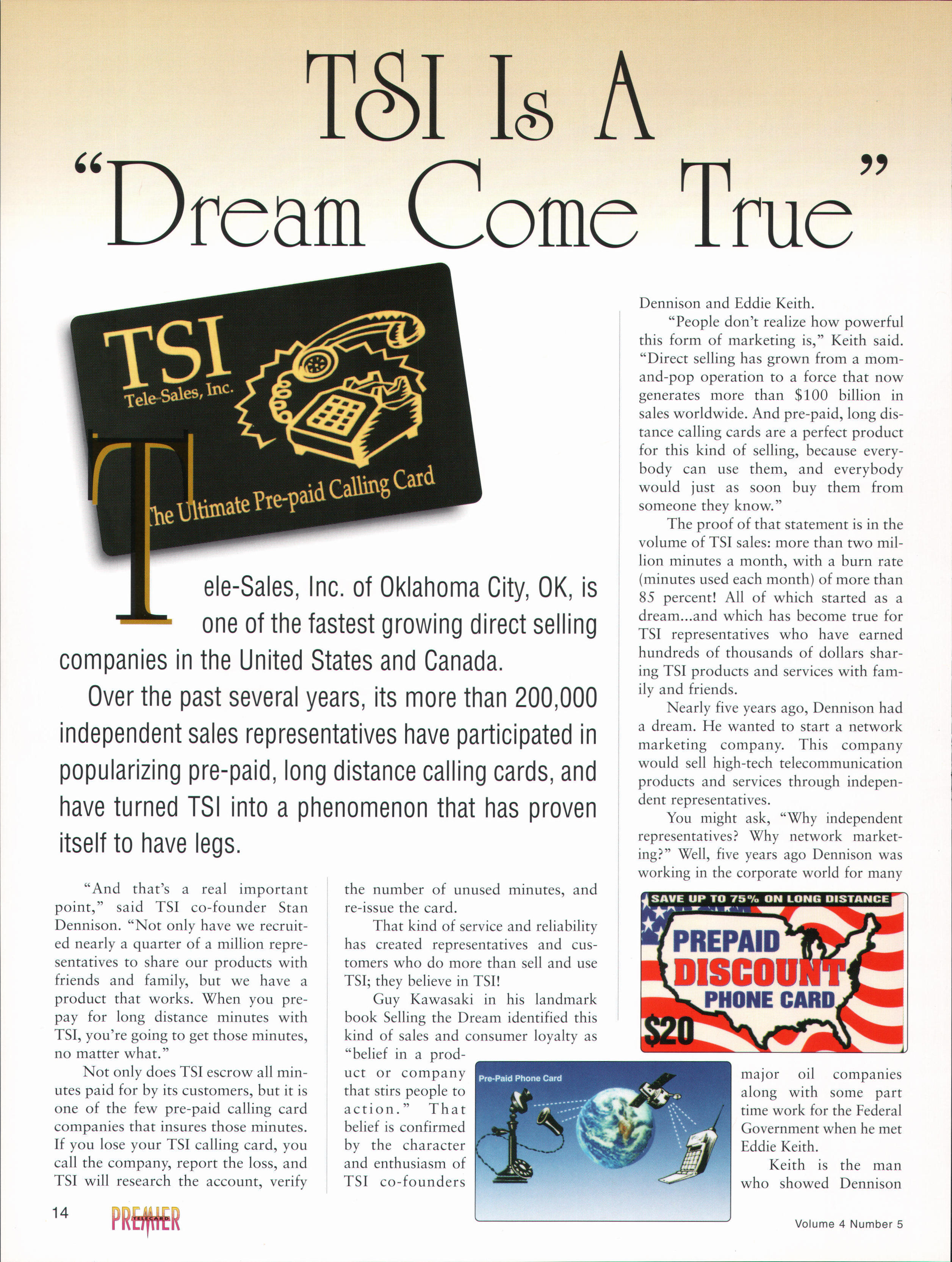 TSI Is A "Dream Come True"

TSI
Tele-Sales, Inc.
The Ultimate Pre-paid Calling Card

Tele-Sales, Inc. of Oklahoma City, OK, is one of the fastest growing direct selling companies in the United States and Canada.

Over the past several years, its more than 200,000 independent sales representatives have participated in popularizing pre-paid, long distance calling cards, and have turned TSI into a phenomenon that has proven itself to have legs.

"And that's a real important point," said TSI co-founder Stan Dennison. "Not only have we recruited nearly a quarter of a million representatives to share our products with friends and family, but we have a product that works. When you prepay for long distance minutes with TSI, you're going to get those minutes, no matter what."

Not only does TSI escrow all minutes paid for by its customers, but it is one of the few pre-paid calling card companies that insures those minutes. If you lose your TSI calling card, you call the company, report the loss, and TSI will research the account, verify the number of unused minutes, and re-issue the card.

That kind of service and reliability has created representatives and customers who do more than sell and use TSI; they believe in TSI!

Guy Kawasaki in his landmark book Selling the Dream identified this kind of sales and consumer loyalty as "belief in a product or company that stirs people to action." That belief is confirmed by the character and enthusiasm of TSI co-founders Dennison and Eddie Keith.

"People don't realize how powerful this form of marketing is," Keith said. "Direct selling has grown from a mom-and-pop operation to a force that now generates more than $100 billion in sales worldwide. And pre-paid, long distance calling cards are a perfect product for this kind of selling, because everybody can use them, and everybody would just as soon buy them from someone they know."

The proof of that statement is in the volume of TSI sales: more than two million minutes a month, with a burn rate (minutes used each month) of more than 85 percent! All of which started as a dream...and which has become true for TSI representatives who have earned hundreds of thousands of dollars sharing TSI products and services with family and friends.

Nearly five years ago, Dennison had a dream. He wanted to start a network marketing company. This company would sell high-tech telecommunication products and services through independent representatives.

You might ask, "Why independent representatives? Why network marketing?" Well, five years ago Dennison was working in the corporate world for many major oil companies along with some part time work for the Federal Government when he met Eddie Keith.

Keith is the man who showed Dennison

SAVE UP TO 75% ON LONG DISTANCE
PREPAID DISCOUNT PHONE CARD
$20

Pre-Paid Phone Card

14 PREMIER TELECARD

Volume 4 Number 5